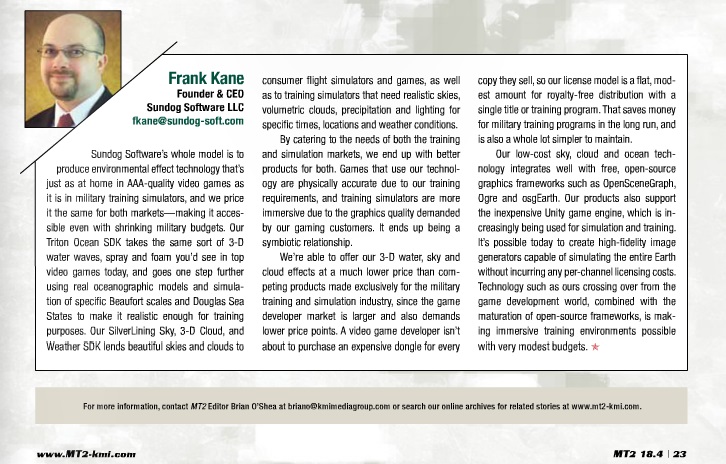 Frank Kane
Founder & CEO
Sundog Software LLC
fkane@sundog-soft.com

Sundog Software's whole model is to produce environmental effect technology that's just as at home in AAA-quality video games as it is in military training simulators, and we price it the same for both markets—making it accessible even with shrinking military budgets. Our Triton Ocean SDK takes the same sort of 3-D water waves, spray and foam you'd see in top video games today, and goes one step further using real oceanographic models and simulation of specific Beaufort scales and Douglas Sea States to make it realistic enough for training purposes. Our SilverLining Sky, 3-D Cloud, and Weather SDK lends beautiful skies and clouds to consumer flight simulators and games, as well as to training simulators that need realistic skies, volumetric clouds, precipitation and lighting for specific times, locations and weather conditions.

By catering to the needs of both the training and simulation markets, we end up with better products for both. Games that use our technology are physically accurate due to our training requirements, and training simulators are more immersive due to the graphics quality demanded by our gaming customers. It ends up being a symbiotic relationship.

We're able to offer our 3-D water, sky and cloud effects at a much lower price than competing products made exclusively for the military training and simulation industry, since the game developer market is larger and also demands lower price points. A video game developer isn't about to purchase an expensive dongle for every copy they sell, so our license model is a flat, modest amount for royalty-free distribution with a single title or training program. That saves money for military training programs in the long run, and is also a whole lot simpler to maintain.

Our low-cost sky, cloud and ocean technology integrates well with free, open-source graphics frameworks such as OpenSceneGraph, Ogre and osgEarth. Our products also support the inexpensive Unity game engine, which is increasingly being used for simulation and training. It's possible today to create high-fidelity image generators capable of simulating the entire Earth without incurring any per-channel licensing costs. Technology such as ours crossing over from the game development world, combined with the maturation of open-source frameworks, is making immersive training environments possible with very modest budgets. ★

For more information, contact MT2 Editor Brian O'Shea at briano@kmimediagroup.com or search our online archives for related stories at www.mt2-kmi.com.

www.MT2-kmi.com

MT2 18.4 | 23